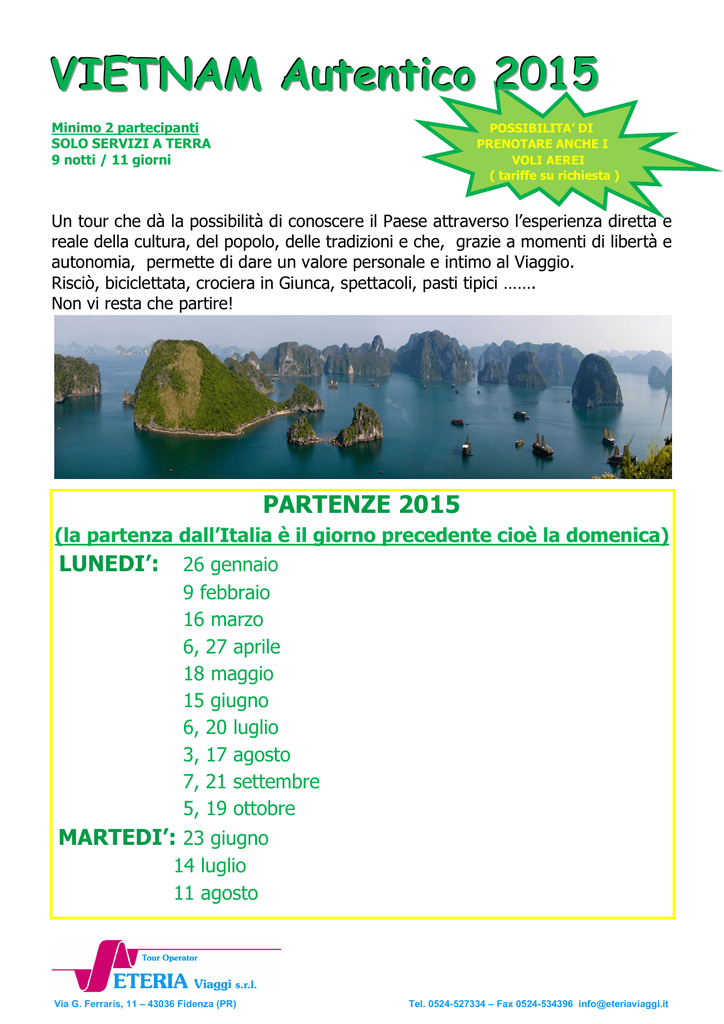 VIETNAM Autentico 2015

Minimo 2 partecipanti
SOLO SERVIZI A TERRA
9 notti / 11 giorni

POSSIBILITA' DI PRENOTARE ANCHE I VOLI AEREI
( tariffe su richiesta )

Un tour che dà la possibilità di conoscere il Paese attraverso l'esperienza diretta e reale della cultura, del popolo, delle tradizioni e che, grazie a momenti di libertà e autonomia, permette di dare un valore personale e intimo al Viaggio.
Risciò, biciclettata, crociera in Giunca, spettacoli, pasti tipici …….
Non vi resta che partire!

PARTENZE 2015
(la partenza dall'Italia è il giorno precedente cioè la domenica)

LUNEDI': 26 gennaio
9 febbraio
16 marzo
6, 27 aprile
18 maggio
15 giugno
6, 20 luglio
3, 17 agosto
7, 21 settembre
5, 19 ottobre

MARTEDI': 23 giugno
14 luglio
11 agosto

Tour Operator
ETERIA Viaggi s.r.l.

Via G. Ferraris, 11 – 43036 Fidenza (PR)

Tel. 0524-527334 – Fax 0524-534396 info@eteriaviaggi.it